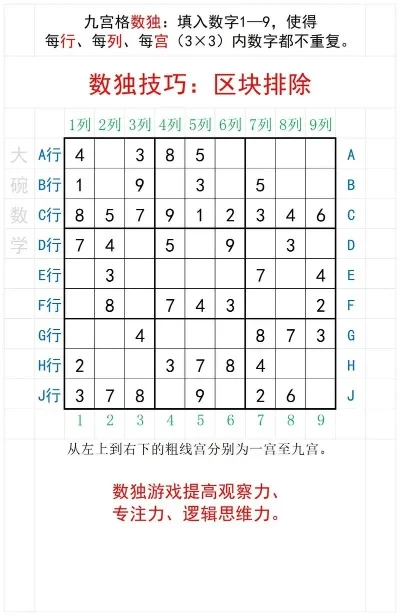 九宫格数独：填入数字1—9，使得每行、每列、每宫（3×3）内数字都不重复。

数独技巧：区块排除

大碗数学

| | 1列 | 2列 | 3列 | 4列 | 5列 | 6列 | 7列 | 8列 | 9列 | |
|---|---|---|---|---|---|---|---|---|---|---|
| A行 | 4 | | 3 | 8 | 5 | | | | | A |
| B行 | 1 | | 9 | | 3 | | 5 | | | B |
| C行 | 8 | 5 | 7 | 9 | 1 | 2 | 3 | 4 | 6 | C |
| D行 | 7 | 4 | | 5 | | 9 | | 3 | | D |
| E行 | | 3 | | | | | 7 | | 4 | E |
| F行 | | 8 | | 7 | 4 | 3 | | | 2 | F |
| G行 | | | 4 | | | | 8 | 7 | 3 | G |
| H行 | 2 | | | 3 | 7 | 8 | 4 | | | H |
| J行 | 3 | 7 | 8 | | 9 | | 2 | 6 | | J |
| | 1 | 2 | 3 | 4 | 5 | 6 | 7 | 8 | 9 | |

从左上到右下的粗线宫分别为一宫至九宫。

数独游戏提高观察力、专注力、逻辑思维力。